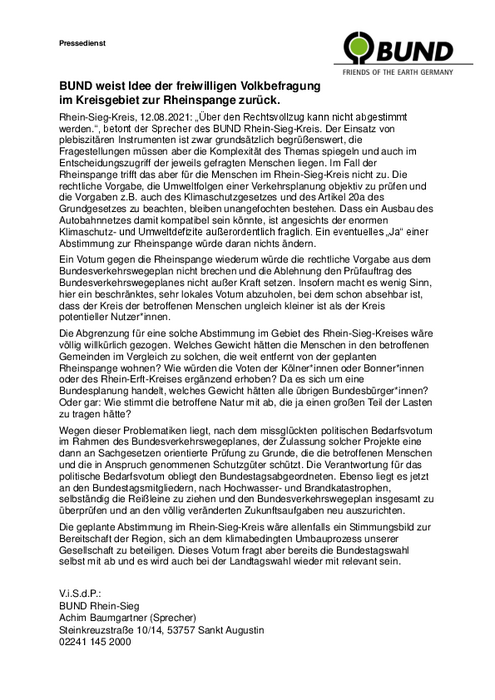 Pressedienst

BUND

FRIENDS OF THE EARTH GERMANY

BUND weist Idee der freiwilligen Volkbefragung im Kreisgebiet zur Rheinspange zurück.

Rhein-Sieg-Kreis, 12.08.2021: „Über den Rechtsvollzug kann nicht abgestimmt werden.“, betont der Sprecher des BUND Rhein-Sieg-Kreis. Der Einsatz von plebiszitären Instrumenten ist zwar grundsätzlich begrüßenswert, die Fragestellungen müssen aber die Komplexität des Themas spiegeln und auch im Entscheidungszugriff der jeweils gefragten Menschen liegen. Im Fall der Rheinspange trifft das aber für die Menschen im Rhein-Sieg-Kreis nicht zu. Die rechtliche Vorgabe, die Umweltfolgen einer Verkehrsplanung objektiv zu prüfen und die Vorgaben z.B. auch des Klimaschutzgesetzes und des Artikel 20a des Grundgesetzes zu beachten, bleiben unangefochten bestehen. Dass ein Ausbau des Autobahnnetzes damit kompatibel sein könnte, ist angesichts der enormen Klimaschutz- und Umweltdefizite außerordentlich fraglich. Ein eventuelles „Ja“ einer Abstimmung zur Rheinspange würde daran nichts ändern.

Ein Votum gegen die Rheinspange wiederum würde die rechtliche Vorgabe aus dem Bundesverkehrswegeplan nicht brechen und die Ablehnung den Prüfauftrag des Bundesverkehrswegeplanes nicht außer Kraft setzen. Insofern macht es wenig Sinn, hier ein beschränktes, sehr lokales Votum abzuholen, bei dem schon absehbar ist, dass der Kreis der betroffenen Menschen ungleich kleiner ist als der Kreis potentieller Nutzer*innen.

Die Abgrenzung für eine solche Abstimmung im Gebiet des Rhein-Sieg-Kreises wäre völlig willkürlich gezogen. Welches Gewicht hätten die Menschen in den betroffenen Gemeinden im Vergleich zu solchen, die weit entfernt von der geplanten Rheinspange wohnen? Wie würden die Voten der Kölner*innen oder Bonner*innen oder des Rhein-Erft-Kreises ergänzend erhoben? Da es sich um eine Bundesplanung handelt, welches Gewicht hätten alle übrigen Bundesbürger*innen? Oder gar: Wie stimmt die betroffene Natur mit ab, die ja einen großen Teil der Lasten zu tragen hätte?

Wegen dieser Problematiken liegt, nach dem missglückten politischen Bedarfsvotum im Rahmen des Bundesverkehrswegeplanes, der Zulassung solcher Projekte eine dann an Sachgesetzen orientierte Prüfung zu Grunde, die die betroffenen Menschen und die in Anspruch genommenen Schutzgüter schützt. Die Verantwortung für das politische Bedarfsvotum obliegt den Bundestagsabgeordneten. Ebenso liegt es jetzt an den Bundestagsmitgliedern, nach Hochwasser- und Brandkatastrophen, selbständig die Reißleine zu ziehen und den Bundesverkehrswegeplan insgesamt zu überprüfen und an den völlig veränderten Zukunftsaufgaben neu auszurichten.

Die geplante Abstimmung im Rhein-Sieg-Kreis wäre allenfalls ein Stimmungsbild zur Bereitschaft der Region, sich an dem klimabedingten Umbauprozess unserer Gesellschaft zu beteiligen. Dieses Votum fragt aber bereits die Bundestagswahl selbst mit ab und es wird auch bei der Landtagswahl wieder mit relevant sein.

V.i.S.d.P.:
BUND Rhein-Sieg
Achim Baumgartner (Sprecher)
Steinkreuzstraße 10/14, 53757 Sankt Augustin
02241 145 2000